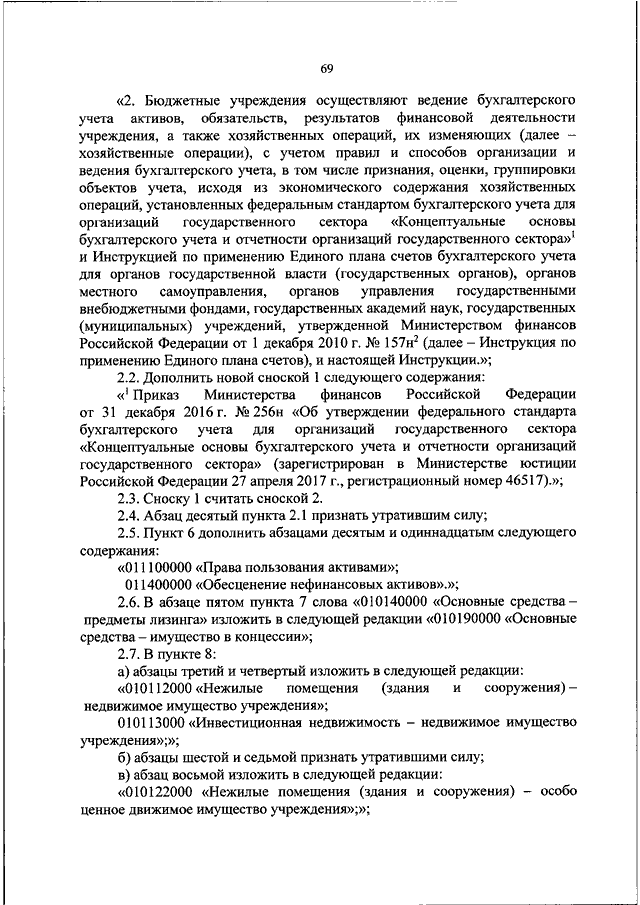 69

«2. Бюджетные учреждения осуществляют ведение бухгалтерского учета активов, обязательств, результатов финансовой деятельности учреждения, а также хозяйственных операций, их изменяющих (далее – хозяйственные операции), с учетом правил и способов организации и ведения бухгалтерского учета, в том числе признания, оценки, группировки объектов учета, исходя из экономического содержания хозяйственных операций, установленных федеральным стандартом бухгалтерского учета для организаций государственного сектора «Концептуальные основы бухгалтерского учета и отчетности организаций государственного сектора»$^1$ и Инструкцией по применению Единого плана счетов бухгалтерского учета для органов государственной власти (государственных органов), органов местного самоуправления, органов управления государственными внебюджетными фондами, государственных академий наук, государственных (муниципальных) учреждений, утвержденной Министерством финансов Российской Федерации от 1 декабря 2010 г. № 157н$^2$ (далее – Инструкция по применению Единого плана счетов), и настоящей Инструкции.»;

2.2. Дополнить новой сноской 1 следующего содержания:

«$^1$ Приказ Министерства финансов Российской Федерации от 31 декабря 2016 г. № 256н «Об утверждении федерального стандарта бухгалтерского учета для организаций государственного сектора «Концептуальные основы бухгалтерского учета и отчетности организаций государственного сектора» (зарегистрирован в Министерстве юстиции Российской Федерации 27 апреля 2017 г., регистрационный номер 46517).»;

2.3. Сноску 1 считать сноской 2.

2.4. Абзац десятый пункта 2.1 признать утратившим силу;

2.5. Пункт 6 дополнить абзацами десятым и одиннадцатым следующего содержания:

«011100000 «Права пользования активами»;

011400000 «Обесценение нефинансовых активов».»;

2.6. В абзаце пятом пункта 7 слова «010140000 «Основные средства – предметы лизинга» изложить в следующей редакции «010190000 «Основные средства – имущество в концессии»;

2.7. В пункте 8:

а) абзацы третий и четвертый изложить в следующей редакции:

«010112000 «Нежилые помещения (здания и сооружения) – недвижимое имущество учреждения»;

010113000 «Инвестиционная недвижимость – недвижимое имущество учреждения»;»;

б) абзацы шестой и седьмой признать утратившими силу;

в) абзац восьмой изложить в следующей редакции:

«010122000 «Нежилые помещения (здания и сооружения) – особо ценное движимое имущество учреждения»;»;